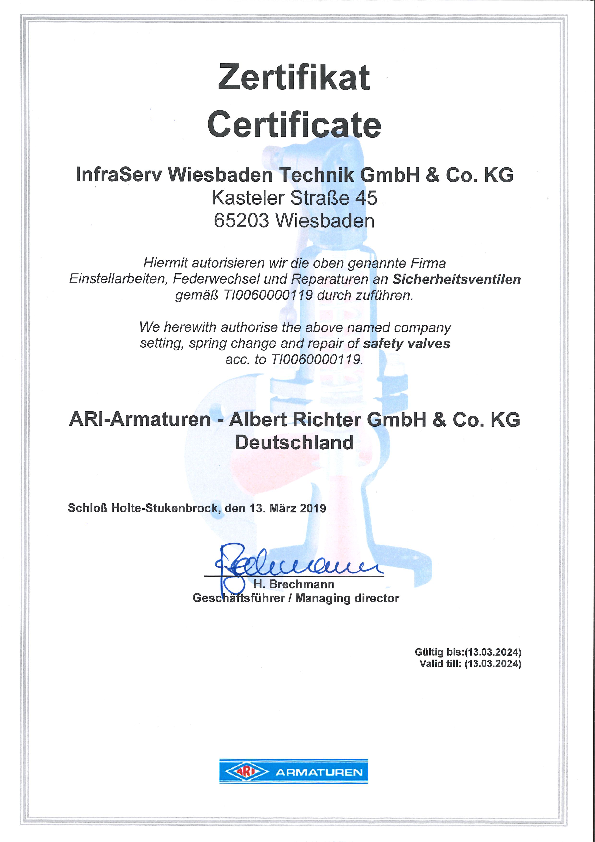 Zertifikat
Certificate

InfraServ Wiesbaden Technik GmbH & Co. KG
Kasteler Straße 45
65203 Wiesbaden

Hiermit autorisieren wir die oben genannte Firma Einstellarbeiten, Federwechsel und Reparaturen an Sicherheitsventilen gemäß TI0060000119 durch zuführen.

We herewith authorise the above named company setting, spring change and repair of safety valves acc. to TI0060000119.

ARI-Armaturen - Albert Richter GmbH & Co. KG
Deutschland

Schloß Holte-Stukenbrock, den 13. März 2019

H. Brechmann
Geschäftsführer / Managing director

Gültig bis:(13.03.2024)
Valid till: (13.03.2024)

ARI ARMATUREN